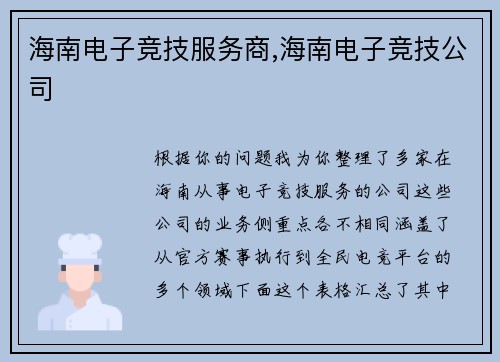 海南电子竞技服务商,海南电子竞技公司

根据你的问题我为你整理了多家在海南从事电子竞技服务的公司这些公司的业务侧重点各不相同涵盖了从官方赛事执行到全民电竞平台的多个领域下面这个表格汇总了其中